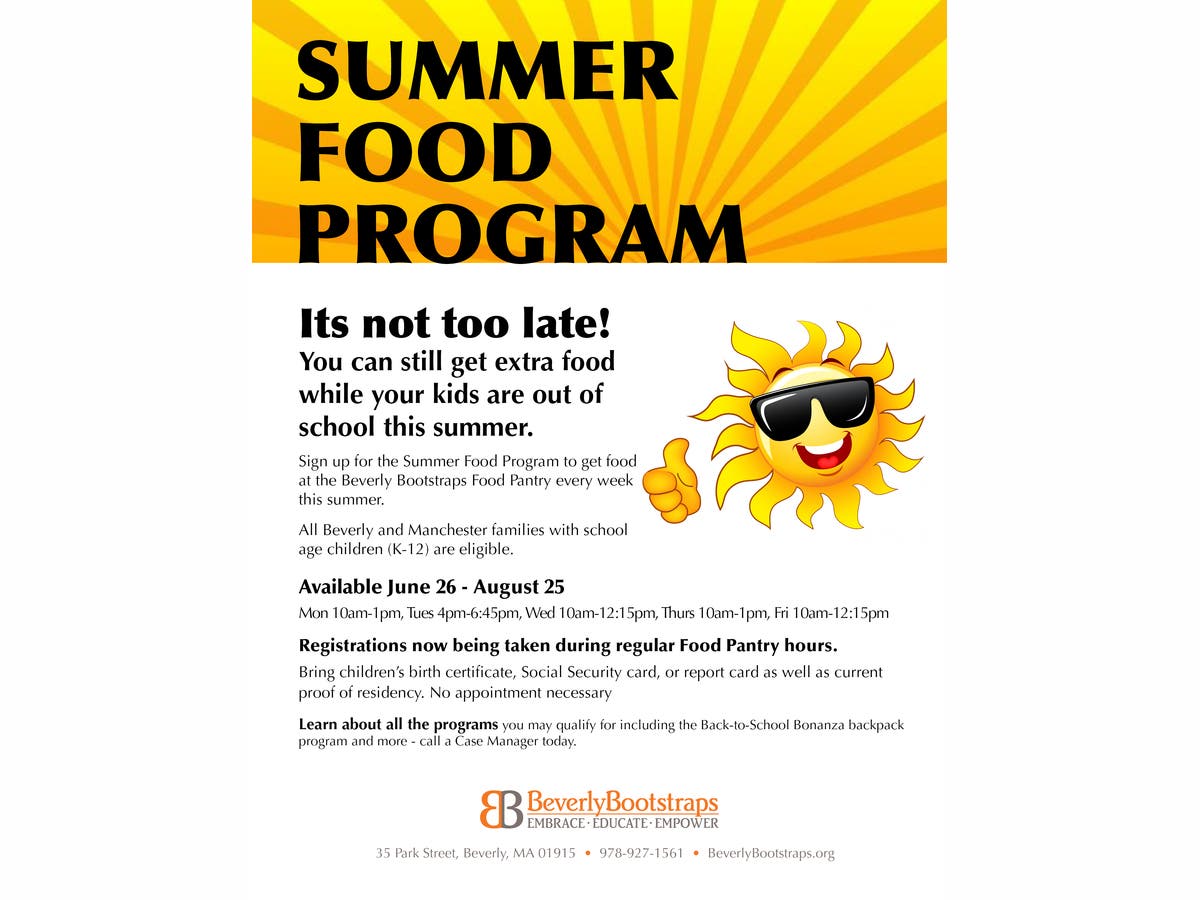 SUMMER FOOD PROGRAM

Its not too late!
You can still get extra food while your kids are out of school this summer.

Sign up for the Summer Food Program to get food at the Beverly Bootstraps Food Pantry every week this summer.

All Beverly and Manchester families with school age children (K-12) are eligible.

Available June 26 - August 25
Mon 10am-1pm, Tues 4pm-6:45pm, Wed 10am-12:15pm, Thurs 10am-1pm, Fri 10am-12:15pm

Registrations now being taken during regular Food Pantry hours.
Bring children's birth certificate, Social Security card, or report card as well as current proof of residency. No appointment necessary

Learn about all the programs you may qualify for including the Back-to-School Bonanza backpack program and more - call a Case Manager today.

BB BeverlyBootstraps
EMBRACE · EDUCATE · EMPOWER

35 Park Street, Beverly, MA 01915 • 978-927-1561 • BeverlyBootstraps.org